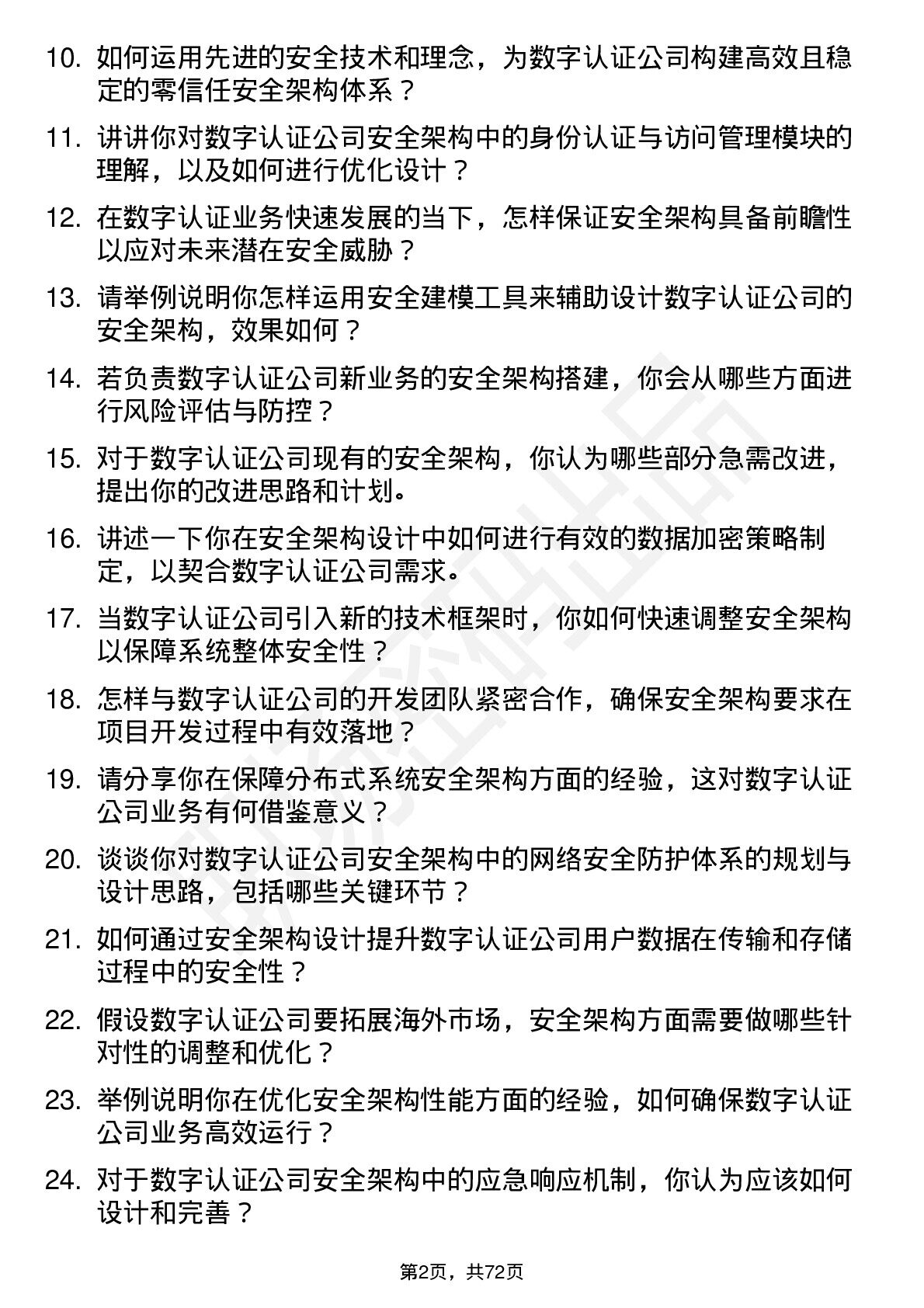 10. 如何运用先进的安全技术和理念，为数字认证公司构建高效且稳定的零信任安全架构体系？

11. 讲讲你对数字认证公司安全架构中的身份认证与访问管理模块的理解，以及如何进行优化设计？

12. 在数字认证业务快速发展的当下，怎样保证安全架构具备前瞻性以应对未来潜在安全威胁？

13. 请举例说明你怎样运用安全建模工具来辅助设计数字认证公司的安全架构，效果如何？

14. 若负责数字认证公司新业务的安全架构搭建，你会从哪些方面进行风险评估与防控？

15. 对于数字认证公司现有的安全架构，你认为哪些部分急需改进，提出你的改进思路和计划。

16. 讲述一下你在安全架构设计中如何进行有效的数据加密策略制定，以契合数字认证公司需求。

17. 当数字认证公司引入新的技术框架时，你如何快速调整安全架构以保障系统整体安全性？

18. 怎样与数字认证公司的开发团队紧密合作，确保安全架构要求在项目开发过程中有效落地？

19. 请分享你在保障分布式系统安全架构方面的经验，这对数字认证公司业务有何借鉴意义？

20. 谈谈你对数字认证公司安全架构中的网络安全防护体系的规划与设计思路，包括哪些关键环节？

21. 如何通过安全架构设计提升数字认证公司用户数据在传输和存储过程中的安全性？

22. 假设数字认证公司要拓展海外市场，安全架构方面需要做哪些针对性的调整和优化？

23. 举例说明你在优化安全架构性能方面的经验，如何确保数字认证公司业务高效运行？

24. 对于数字认证公司安全架构中的应急响应机制，你认为应该如何设计和完善？

第2页，共72页